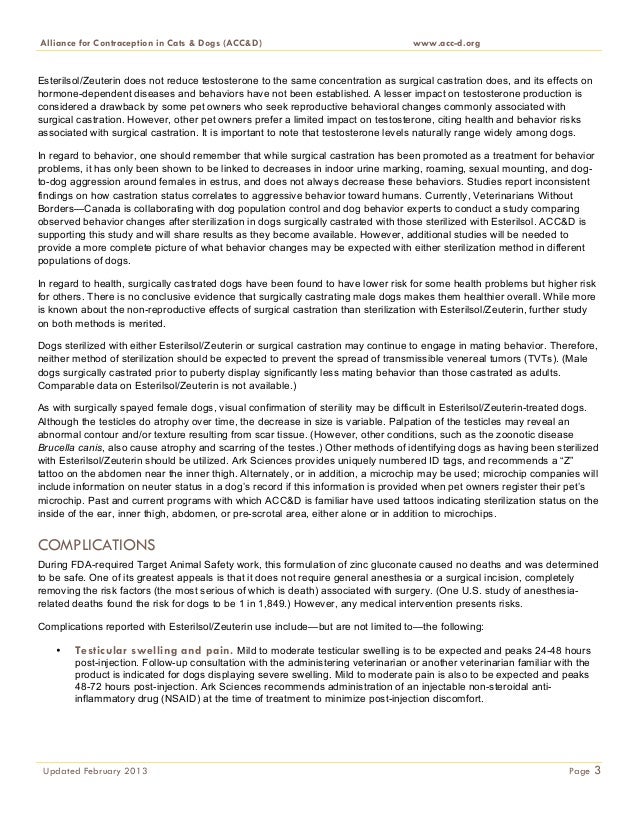 Alliance for Contraception in Cats & Dogs (ACC&D) www.acc-d.org

Esterilsol/Zeuterin does not reduce testosterone to the same concentration as surgical castration does, and its effects on hormone-dependent diseases and behaviors have not been established. A lesser impact on testosterone production is considered a drawback by some pet owners who seek reproductive behavioral changes commonly associated with surgical castration. However, other pet owners prefer a limited impact on testosterone, citing health and behavior risks associated with surgical castration. It is important to note that testosterone levels naturally range widely among dogs.

In regard to behavior, one should remember that while surgical castration has been promoted as a treatment for behavior problems, it has only been shown to be linked to decreases in indoor urine marking, roaming, sexual mounting, and dog-to-dog aggression around females in estrus, and does not always decrease these behaviors. Studies report inconsistent findings on how castration status correlates to aggressive behavior toward humans. Currently, Veterinarians Without Borders—Canada is collaborating with dog population control and dog behavior experts to conduct a study comparing observed behavior changes after sterilization in dogs surgically castrated with those sterilized with Esterilsol. ACC&D is supporting this study and will share results as they become available. However, additional studies will be needed to provide a more complete picture of what behavior changes may be expected with either sterilization method in different populations of dogs.

In regard to health, surgically castrated dogs have been found to have lower risk for some health problems but higher risk for others. There is no conclusive evidence that surgically castrating male dogs makes them healthier overall. While more is known about the non-reproductive effects of surgical castration than sterilization with Esterilsol/Zeuterin, further study on both methods is merited.

Dogs sterilized with either Esterilsol/Zeuterin or surgical castration may continue to engage in mating behavior. Therefore, neither method of sterilization should be expected to prevent the spread of transmissible venereal tumors (TVTs). (Male dogs surgically castrated prior to puberty display significantly less mating behavior than those castrated as adults. Comparable data on Esterilsol/Zeuterin is not available.)

As with surgically spayed female dogs, visual confirmation of sterility may be difficult in Esterilsol/Zeuterin-treated dogs. Although the testicles do atrophy over time, the decrease in size is variable. Palpation of the testicles may reveal an abnormal contour and/or texture resulting from scar tissue. (However, other conditions, such as the zoonotic disease Brucella canis, also cause atrophy and scarring of the testes.) Other methods of identifying dogs as having been sterilized with Esterilsol/Zeuterin should be utilized. Ark Sciences provides uniquely numbered ID tags, and recommends a "Z" tattoo on the abdomen near the inner thigh. Alternately, or in addition, a microchip may be used; microchip companies will include information on neuter status in a dog's record if this information is provided when pet owners register their pet's microchip. Past and current programs with which ACC&D is familiar have used tattoos indicating sterilization status on the inside of the ear, inner thigh, abdomen, or pre-scrotal area, either alone or in addition to microchips.

COMPLICATIONS

During FDA-required Target Animal Safety work, this formulation of zinc gluconate caused no deaths and was determined to be safe. One of its greatest appeals is that it does not require general anesthesia or a surgical incision, completely removing the risk factors (the most serious of which is death) associated with surgery. (One U.S. study of anesthesia-related deaths found the risk for dogs to be 1 in 1,849.) However, any medical intervention presents risks.

Complications reported with Esterilsol/Zeuterin use include—but are not limited to—the following:

• Testicular swelling and pain. Mild to moderate testicular swelling is to be expected and peaks 24-48 hours post-injection. Follow-up consultation with the administering veterinarian or another veterinarian familiar with the product is indicated for dogs displaying severe swelling. Mild to moderate pain is also to be expected and peaks 48-72 hours post-injection. Ark Sciences recommends administration of an injectable non-steroidal anti-inflammatory drug (NSAID) at the time of treatment to minimize post-injection discomfort.

Updated February 2013 Page 3